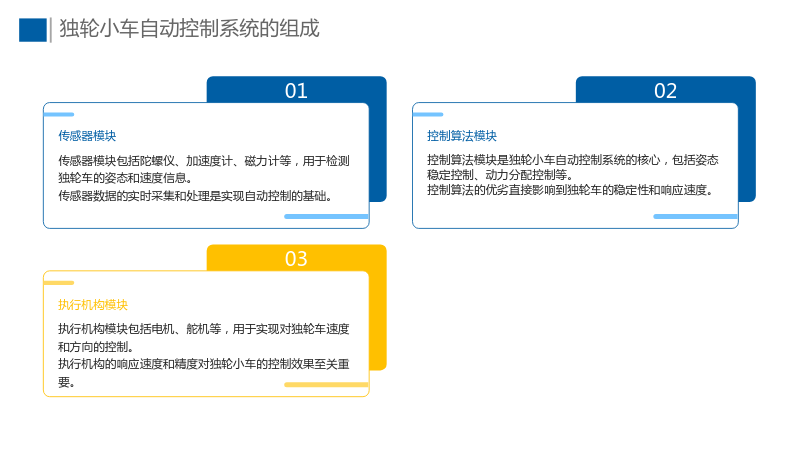 独轮小车自动控制系统的组成

01

传感器模块

传感器模块包括陀螺仪、加速度计、磁力计等，用于检测独轮车的姿态和速度信息。

传感器数据的实时采集和处理是实现自动控制的基础。

02

控制算法模块

控制算法模块是独轮小车自动控制系统的核心，包括姿态稳定控制、动力分配控制等。

控制算法的优劣直接影响到独轮车的稳定性和响应速度。

03

执行机构模块

执行机构模块包括电机、舵机等，用于实现对独轮车速度和方向的控制。

执行机构的响应速度和精度对独轮小车的控制效果至关重要。